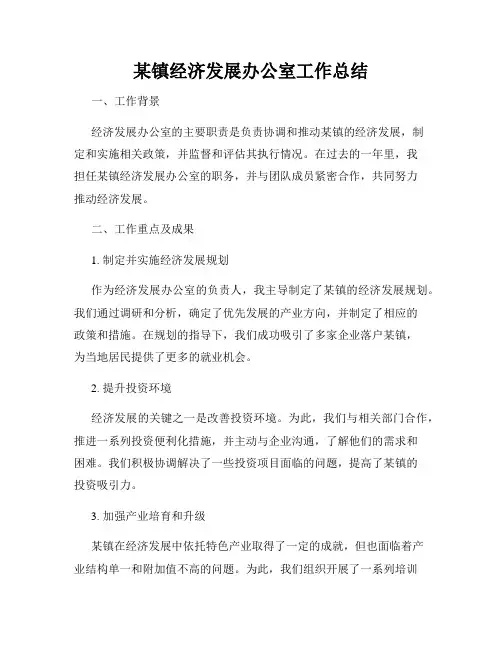 某镇经济发展办公室工作总结

一、工作背景

经济发展办公室的主要职责是负责协调和推动某镇的经济发展，制定和实施相关政策，并监督和评估其执行情况。在过去的一年里，我担任某镇经济发展办公室的职务，并与团队成员紧密合作，共同努力推动经济发展。

二、工作重点及成果

1. 制定并实施经济发展规划

作为经济发展办公室的负责人，我主导制定了某镇的经济发展规划。我们通过调研和分析，确定了优先发展的产业方向，并制定了相应的政策和措施。在规划的指导下，我们成功吸引了多家企业落户某镇，为当地居民提供了更多的就业机会。

2. 提升投资环境

经济发展的关键之一是改善投资环境。为此，我们与相关部门合作，推进一系列投资便利化措施，并主动与企业沟通，了解他们的需求和困难。我们积极协调解决了一些投资项目面临的问题，提高了某镇的投资吸引力。

3. 加强产业培育和升级

某镇在经济发展中依托特色产业取得了一定的成就，但也面临着产业结构单一和附加值不高的问题。为此，我们组织开展了一系列培训